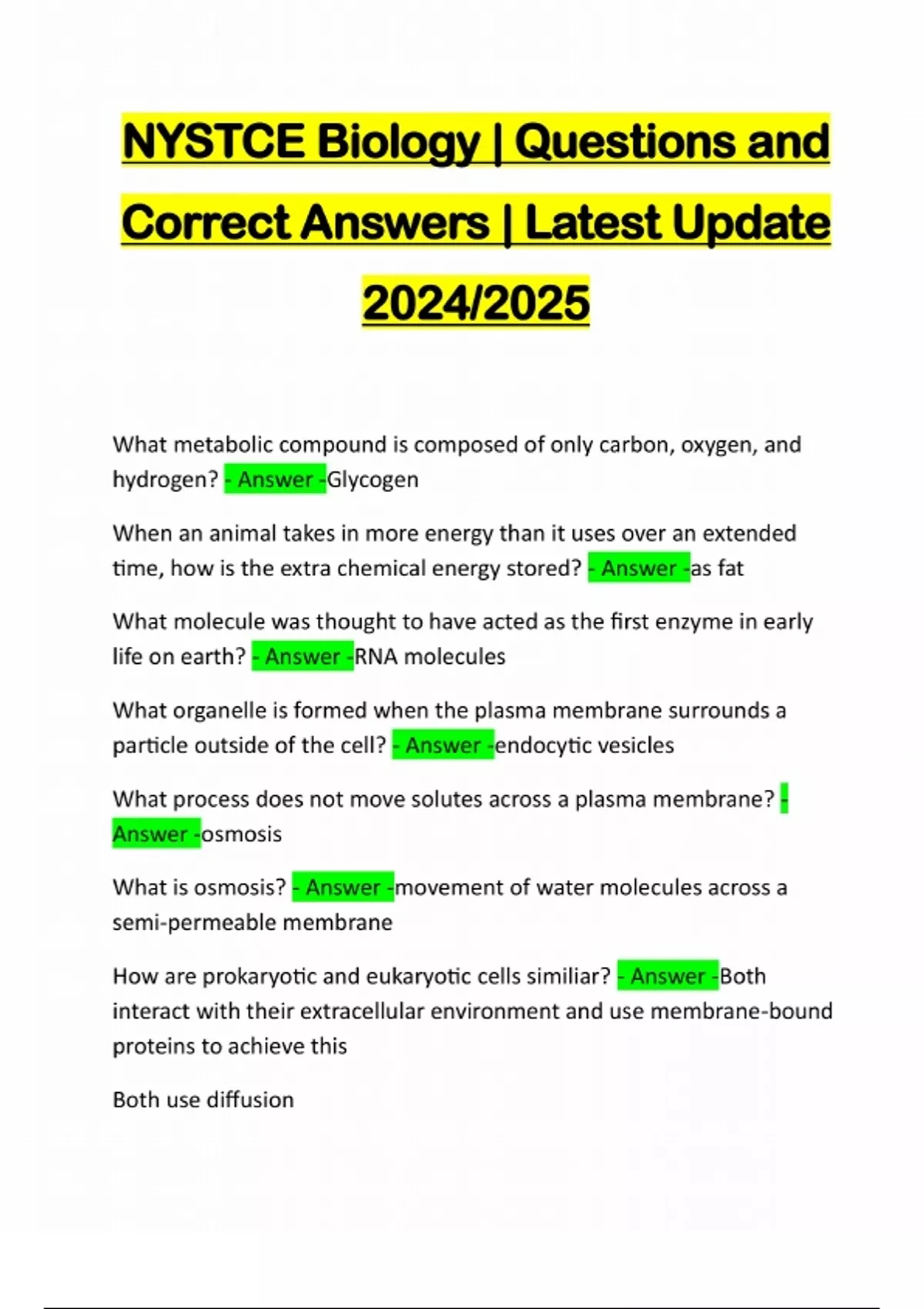 NYSTCE Biology | Questions and Correct Answers | Latest Update 2024/2025

What metabolic compound is composed of only carbon, oxygen, and hydrogen? - Answer -Glycogen

When an animal takes in more energy than it uses over an extended time, how is the extra chemical energy stored? - Answer -as fat

What molecule was thought to have acted as the first enzyme in early life on earth? - Answer -RNA molecules

What organelle is formed when the plasma membrane surrounds a particle outside of the cell? - Answer -endocytic vesicles

What process does not move solutes across a plasma membrane? - Answer -osmosis

What is osmosis? - Answer -movement of water molecules across a semi-permeable membrane

How are prokaryotic and eukaryotic cells similiar? - Answer -Both interact with their extracellular environment and use membrane-bound proteins to achieve this

Both use diffusion